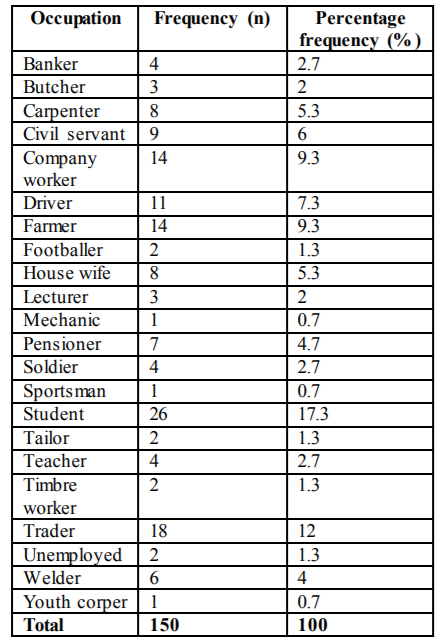 | Occupation | Frequency (n) | Percentage frequency (%) |
|---|---|---|
| Banker | 4 | 2.7 |
| Butcher | 3 | 2 |
| Carpenter | 8 | 5.3 |
| Civil servant | 9 | 6 |
| Company worker | 14 | 9.3 |
| Driver | 11 | 7.3 |
| Farmer | 14 | 9.3 |
| Footballer | 2 | 1.3 |
| House wife | 8 | 5.3 |
| Lecturer | 3 | 2 |
| Mechanic | 1 | 0.7 |
| Pensioner | 7 | 4.7 |
| Soldier | 4 | 2.7 |
| Sportsman | 1 | 0.7 |
| Student | 26 | 17.3 |
| Tailor | 2 | 1.3 |
| Teacher | 4 | 2.7 |
| Timbre worker | 2 | 1.3 |
| Trader | 18 | 12 |
| Unemployed | 2 | 1.3 |
| Welder | 6 | 4 |
| Youth corper | 1 | 0.7 |
| **Total** | **150** | **100** |